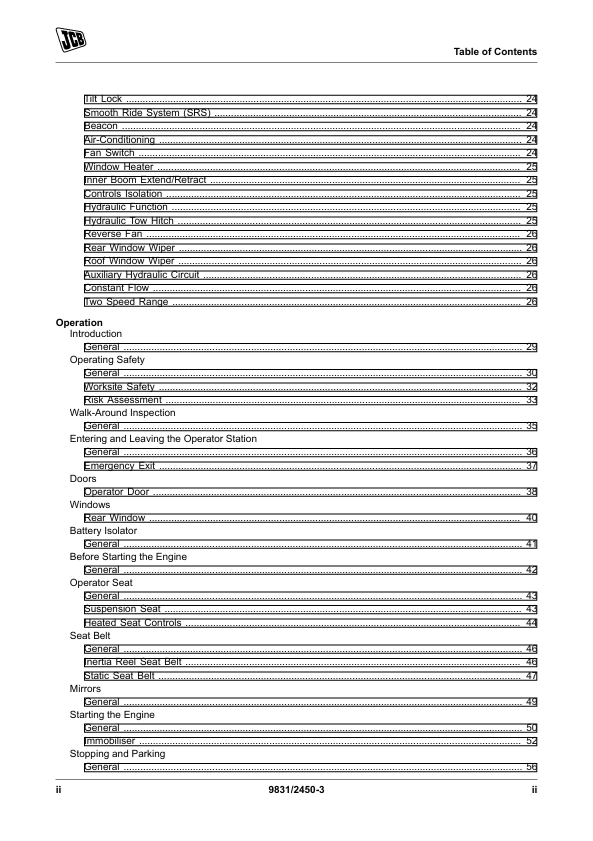 JCB

Table of Contents

Tilt Lock 24
Smooth Ride System (SRS) 24
Beacon 24
Air-Conditioning 24
Fan Switch 24
Window Heater 25
Inner Boom Extend/Retract 25
Controls Isolation 25
Hydraulic Function 25
Hydraulic Tow Hitch 25
Reverse Fan 26
Rear Window Wiper 26
Roof Window Wiper 26
Auxiliary Hydraulic Circuit 26
Constant Flow 26
Two Speed Range 26

Operation
Introduction
General 29
Operating Safety
General 30
Worksite Safety 32
Risk Assessment 33
Walk-Around Inspection
General 35
Entering and Leaving the Operator Station
General 36
Emergency Exit 37
Doors
Operator Door 38
Windows
Rear Window 40
Battery Isolator
General 41
Before Starting the Engine
General 42
Operator Seat
General 43
Suspension Seat 43
Heated Seat Controls 44
Seat Belt
General 46
Inertia Reel Seat Belt 46
Static Seat Belt 47
Mirrors
General 49
Starting the Engine
General 50
Immobiliser 52
Stopping and Parking
General 56

ii 9831/2450-3 ii